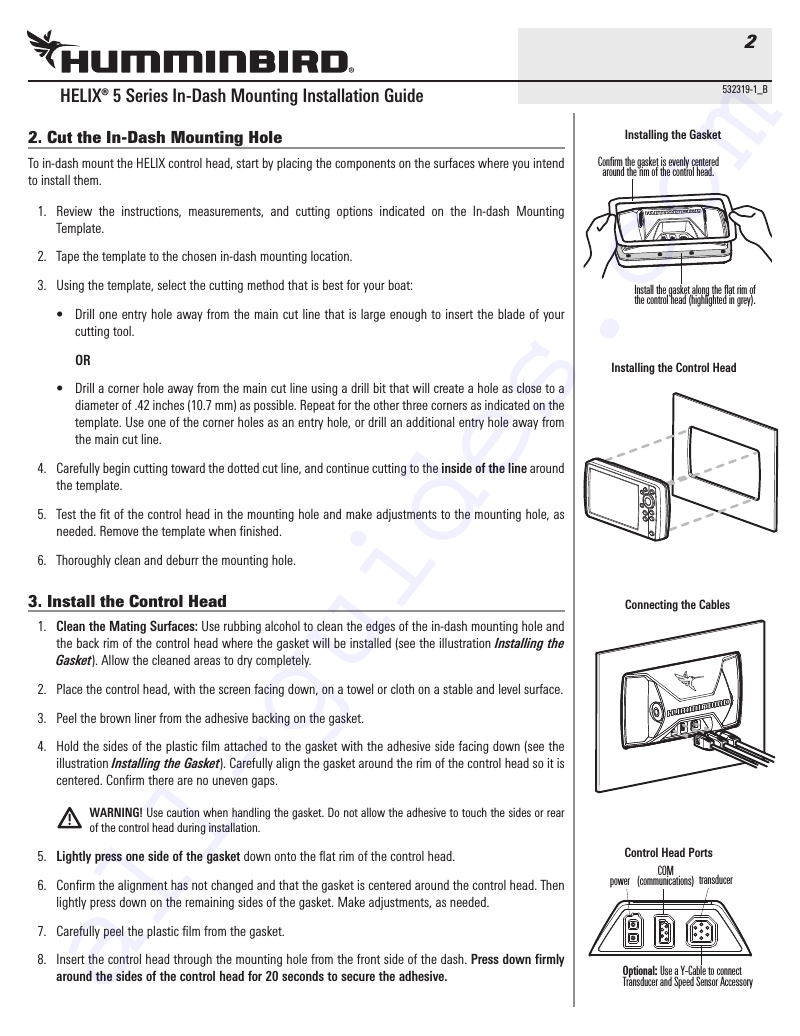 HUMMINBIRD®

HELIX® 5 Series In-Dash Mounting Installation Guide

2

532319-1_B

2. Cut the In-Dash Mounting Hole

To in-dash mount the HELIX control head, start by placing the components on the surfaces where you intend to install them.

1. Review the instructions, measurements, and cutting options indicated on the In-dash Mounting Template.

2. Tape the template to the chosen in-dash mounting location.

3. Using the template, select the cutting method that is best for your boat:

• Drill one entry hole away from the main cut line that is large enough to insert the blade of your cutting tool.

OR

• Drill a corner hole away from the main cut line using a drill bit that will create a hole as close to a diameter of .42 inches (10.7 mm) as possible. Repeat for the other three corners as indicated on the template. Use one of the corner holes as an entry hole, or drill an additional entry hole away from the main cut line.

4. Carefully begin cutting toward the dotted cut line, and continue cutting to the inside of the line around the template.

5. Test the fit of the control head in the mounting hole and make adjustments to the mounting hole, as needed. Remove the template when finished.

6. Thoroughly clean and deburr the mounting hole.

3. Install the Control Head

1. Clean the Mating Surfaces: Use rubbing alcohol to clean the edges of the in-dash mounting hole and the back rim of the control head where the gasket will be installed (see the illustration Installing the Gasket). Allow the cleaned areas to dry completely.

2. Place the control head, with the screen facing down, on a towel or cloth on a stable and level surface.

3. Peel the brown liner from the adhesive backing on the gasket.

4. Hold the sides of the plastic film attached to the gasket with the adhesive side facing down (see the illustration Installing the Gasket). Carefully align the gasket around the rim of the control head so it is centered. Confirm there are no uneven gaps.

WARNING! Use caution when handling the gasket. Do not allow the adhesive to touch the sides or rear of the control head during installation.

5. Lightly press one side of the gasket down onto the flat rim of the control head.

6. Confirm the alignment has not changed and that the gasket is centered around the control head. Then lightly press down on the remaining sides of the gasket. Make adjustments, as needed.

7. Carefully peel the plastic film from the gasket.

8. Insert the control head through the mounting hole from the front side of the dash. Press down firmly around the sides of the control head for 20 seconds to secure the adhesive.

Installing the Gasket

Confirm the gasket is evenly centered around the rim of the control head.

Install the gasket along the flat rim of the control head (highlighted in grey).

Installing the Control Head

Connecting the Cables

Control Head Ports

power

COM (communications)

transducer

Optional: Use a Y-Cable to connect Transducer and Speed Sensor Accessory